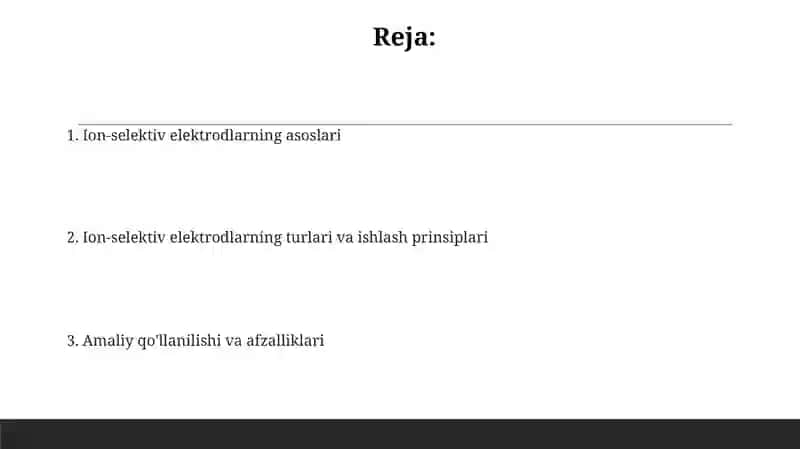 Reja:

1. Ion-selektiv elektrodlarning asoslari

2. Ion-selektiv elektrodlarning turlari va ishlash prinsiplari

3. Amaliy qo'llanilishi va afzalliklari